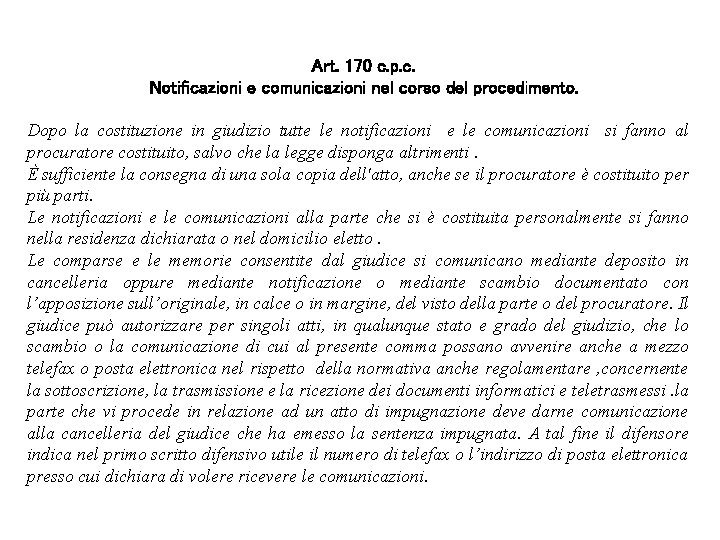 Art. 170 c.p.c.
Notificazioni e comunicazioni nel corso del procedimento.

Dopo la costituzione in giudizio tutte le notificazioni e le comunicazioni si fanno al procuratore costituito, salvo che la legge disponga altrimenti .
È sufficiente la consegna di una sola copia dell'atto, anche se il procuratore è costituito per più parti.
Le notificazioni e le comunicazioni alla parte che si è costituita personalmente si fanno nella residenza dichiarata o nel domicilio eletto .
Le comparse e le memorie consentite dal giudice si comunicano mediante deposito in cancelleria oppure mediante notificazione o mediante scambio documentato con l'apposizione sull'originale, in calce o in margine, del visto della parte o del procuratore. Il giudice può autorizzare per singoli atti, in qualunque stato e grado del giudizio, che lo scambio o la comunicazione di cui al presente comma possano avvenire anche a mezzo telefax o posta elettronica nel rispetto della normativa anche regolamentare ,concernente la sottoscrizione, la trasmissione e la ricezione dei documenti informatici e teletrasmessi .la parte che vi procede in relazione ad un atto di impugnazione deve darne comunicazione alla cancelleria del giudice che ha emesso la sentenza impugnata. A tal fine il difensore indica nel primo scritto difensivo utile il numero di telefax o l'indirizzo di posta elettronica presso cui dichiara di volere ricevere le comunicazioni.